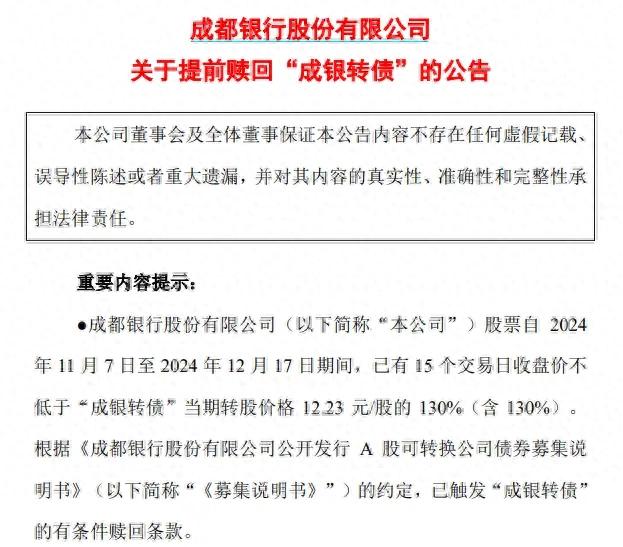 成都银行股份有限公司

关于提前赎回“成银转债”的公告

本公司董事会及全体董事保证本公告内容不存在任何虚假记载、误导性陈述或者重大遗漏，并对其内容的真实性、准确性和完整性承担法律责任。

重要内容提示：

●成都银行股份有限公司（以下简称“本公司”）股票自2024年11月7日至2024年12月17日期间，已有15个交易日收盘价不低于“成银转债”当期转股价格12.23元/股的130%（含130%）。根据《成都银行股份有限公司公开发行A股可转换公司债券募集说明书》（以下简称“《募集说明书》”）的约定，已触发“成银转债”的有条件赎回条款。